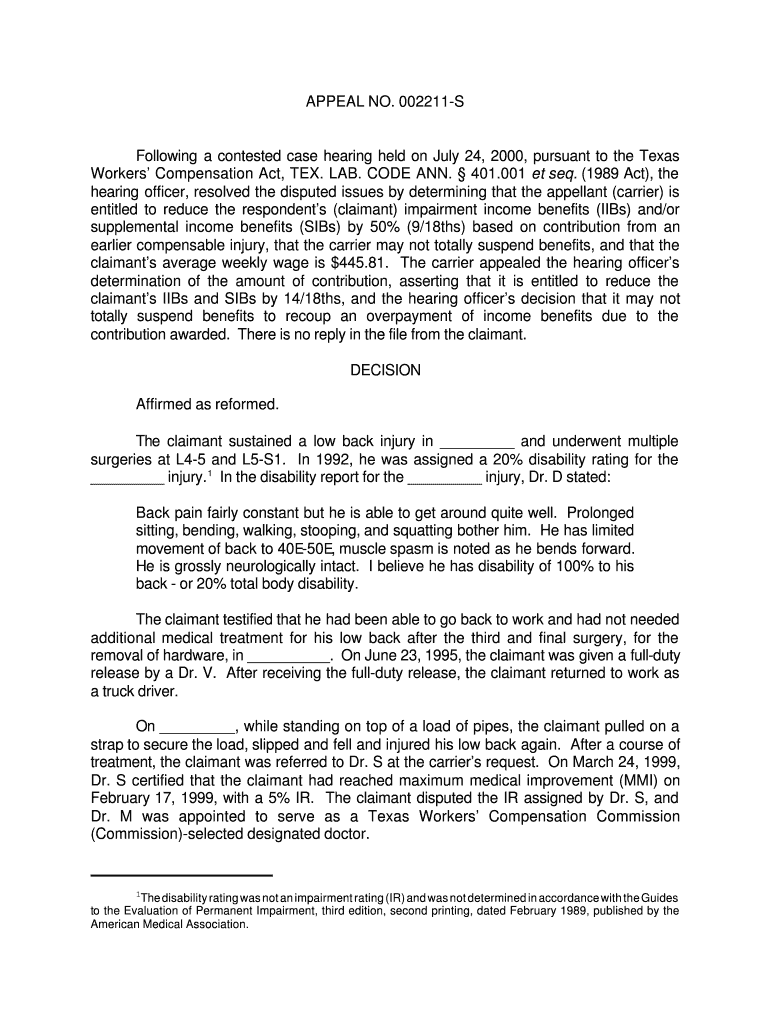 APPEAL NO. 002211-S

Following a contested case hearing held on July 24, 2000, pursuant to the Texas Workers' Compensation Act, TEX. LAB. CODE ANN. § 401.001 et seq. (1989 Act), the hearing officer, resolved the disputed issues by determining that the appellant (carrier) is entitled to reduce the respondent's (claimant) impairment income benefits (IIBs) and/or supplemental income benefits (SIBs) by 50% (9/18ths) based on contribution from an earlier compensable injury, that the carrier may not totally suspend benefits, and that the claimant's average weekly wage is $445.81. The carrier appealed the hearing officer's determination of the amount of contribution, asserting that it is entitled to reduce the claimant's IIBs and SIBs by 14/18ths, and the hearing officer's decision that it may not totally suspend benefits to recoup an overpayment of income benefits due to the contribution awarded. There is no reply in the file from the claimant.

DECISION

Affirmed as reformed.

The claimant sustained a low back injury in _________ and underwent multiple surgeries at L4-5 and L5-S1. In 1992, he was assigned a 20% disability rating for the _________ injury.$^1$ In the disability report for the _________ injury, Dr. D stated:

Back pain fairly constant but he is able to get around quite well. Prolonged sitting, bending, walking, stooping, and squatting bother him. He has limited movement of back to 40E-50E, muscle spasm is noted as he bends forward. He is grossly neurologically intact. I believe he has disability of 100% to his back - or 20% total body disability.

The claimant testified that he had been able to go back to work and had not needed additional medical treatment for his low back after the third and final surgery, for the removal of hardware, in __________. On June 23, 1995, the claimant was given a full-duty release by a Dr. V. After receiving the full-duty release, the claimant returned to work as a truck driver.

On _________, while standing on top of a load of pipes, the claimant pulled on a strap to secure the load, slipped and fell and injured his low back again. After a course of treatment, the claimant was referred to Dr. S at the carrier's request. On March 24, 1999, Dr. S certified that the claimant had reached maximum medical improvement (MMI) on February 17, 1999, with a 5% IR. The claimant disputed the IR assigned by Dr. S, and Dr. M was appointed to serve as a Texas Workers' Compensation Commission (Commission)-selected designated doctor.

$^1$The disability rating was not an impairment rating (IR) and was not determined in accordance with the Guides to the Evaluation of Permanent Impairment, third edition, second printing, dated February 1989, published by the American Medical Association.